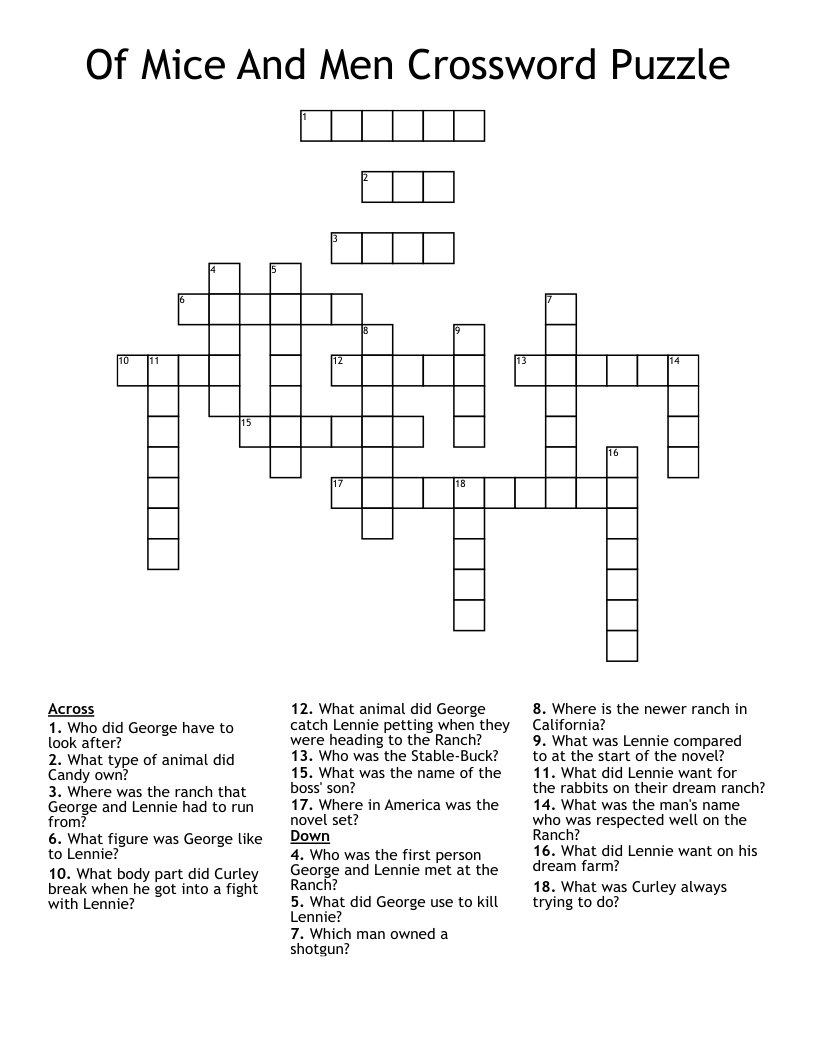 Of Mice And Men Crossword Puzzle

1
2
3
4
5
6
7
8
9
10
11
12
13
14
15
16
17
18

Across
1. Who did George have to look after?
2. What type of animal did Candy own?
3. Where was the ranch that George and Lennie had to run from?
6. What figure was George like to Lennie?
10. What body part did Curley break when he got into a fight with Lennie?
12. What animal did George catch Lennie petting when they were heading to the Ranch?
13. Who was the Stable-Buck?
15. What was the name of the boss' son?
17. Where in America was the novel set?

Down
4. Who was the first person George and Lennie met at the Ranch?
5. What did George use to kill Lennie?
7. Which man owned a shotgun?
8. Where is the newer ranch in California?
9. What was Lennie compared to at the start of the novel?
11. What did Lennie want for the rabbits on their dream ranch?
14. What was the man's name who was respected well on the Ranch?
16. What did Lennie want on his dream farm?
18. What was Curley always trying to do?